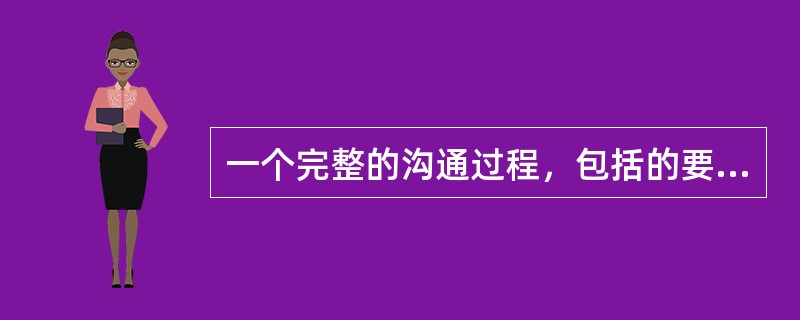 一个完整的沟通过程，包括的要...